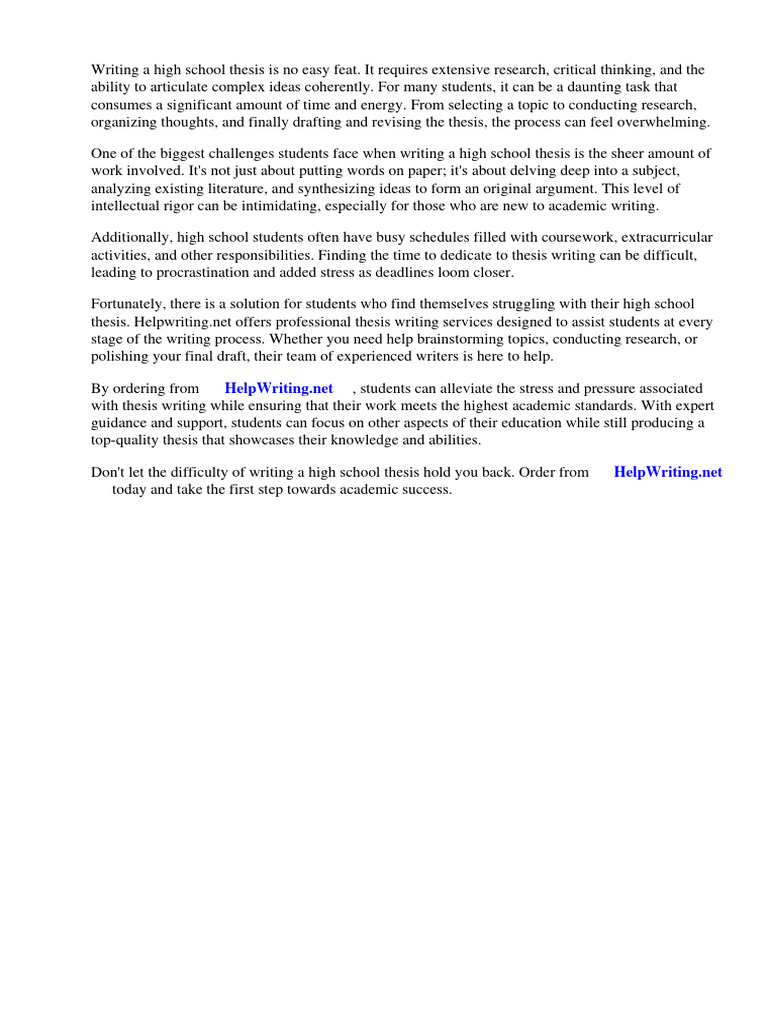 Writing a high school thesis is no easy feat. It requires extensive research, critical thinking, and the ability to articulate complex ideas coherently. For many students, it can be a daunting task that consumes a significant amount of time and energy. From selecting a topic to conducting research, organizing thoughts, and finally drafting and revising the thesis, the process can feel overwhelming.

One of the biggest challenges students face when writing a high school thesis is the sheer amount of work involved. It's not just about putting words on paper; it's about delving deep into a subject, analyzing existing literature, and synthesizing ideas to form an original argument. This level of intellectual rigor can be intimidating, especially for those who are new to academic writing.

Additionally, high school students often have busy schedules filled with coursework, extracurricular activities, and other responsibilities. Finding the time to dedicate to thesis writing can be difficult, leading to procrastination and added stress as deadlines loom closer.

Fortunately, there is a solution for students who find themselves struggling with their high school thesis. Helpwriting.net offers professional thesis writing services designed to assist students at every stage of the writing process. Whether you need help brainstorming topics, conducting research, or polishing your final draft, their team of experienced writers is here to help.

By ordering from HelpWriting.net , students can alleviate the stress and pressure associated with thesis writing while ensuring that their work meets the highest academic standards. With expert guidance and support, students can focus on other aspects of their education while still producing a top-quality thesis that showcases their knowledge and abilities.

Don't let the difficulty of writing a high school thesis hold you back. Order from HelpWriting.net today and take the first step towards academic success.